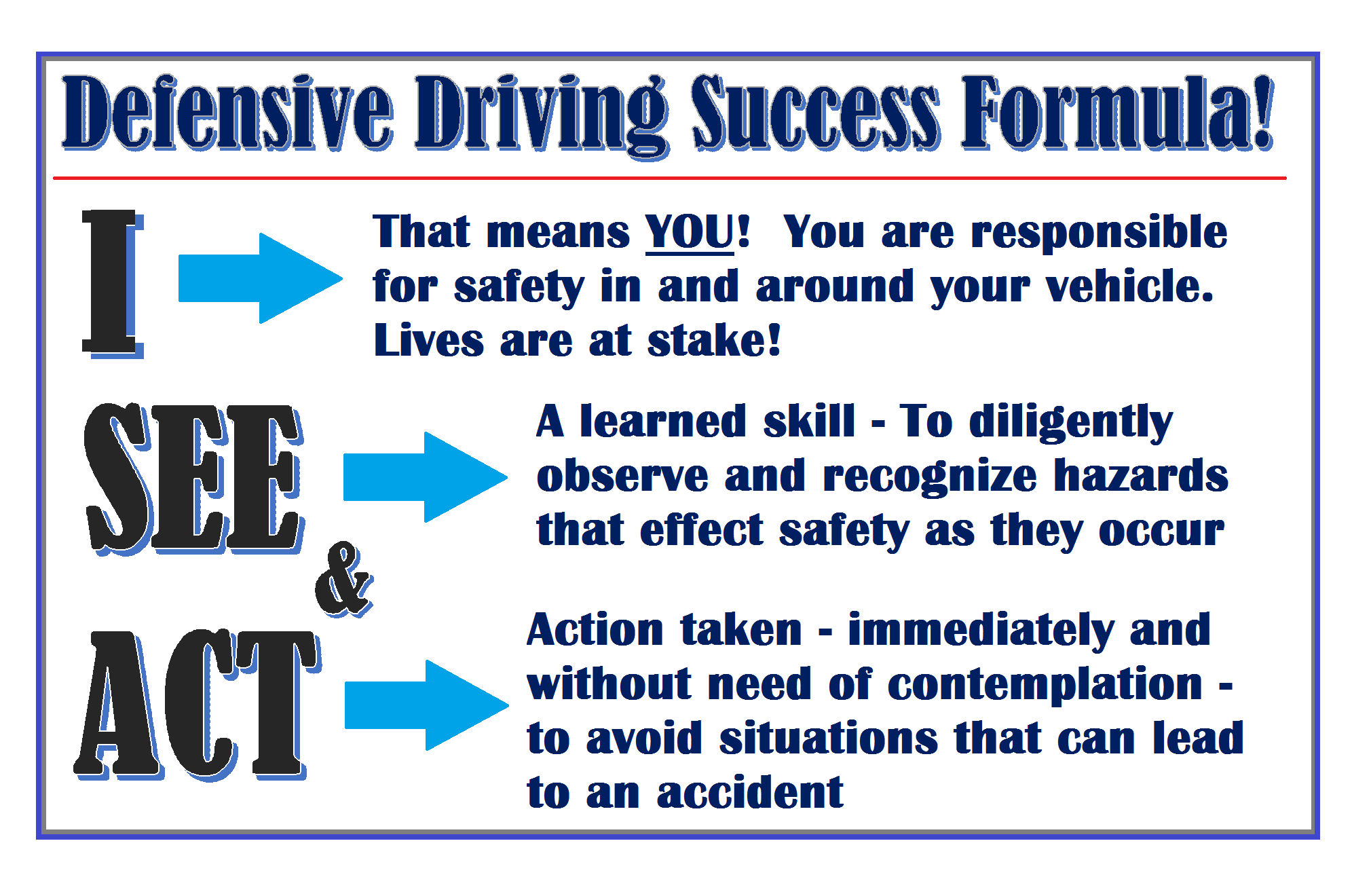 Defensive Driving Success Formula!

I

That means YOU! You are responsible for safety in and around your vehicle. Lives are at stake!

SEE

A learned skill - To diligently observe and recognize hazards that effect safety as they occur

&

ACT

Action taken - immediately and without need of contemplation - to avoid situations that can lead to an accident